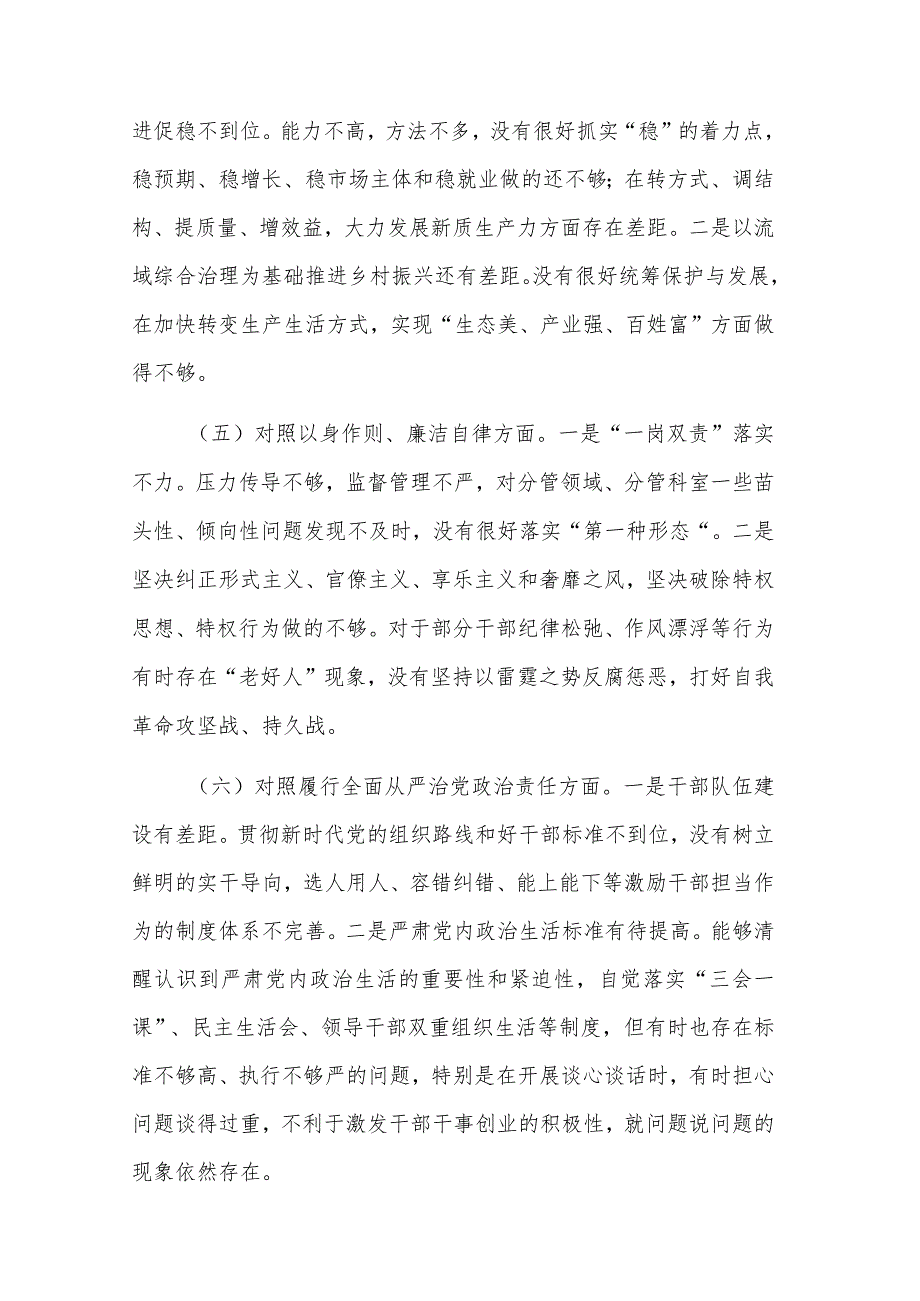 进促稳不到位。能力不高，方法不多，没有很好抓实“稳”的着力点，稳预期、稳增长、稳市场主体和稳就业做的还不够；在转方式、调结构、提质量、增效益，大力发展新质生产力方面存在差距。二是以流域综合治理为基础推进乡村振兴还有差距。没有很好统筹保护与发展，在加快转变生产生活方式，实现“生态美、产业强、百姓富”方面做得不够。

（五）对照以身作则、廉洁自律方面。一是“一岗双责”落实不力。压力传导不够，监督管理不严，对分管领域、分管科室一些苗头性、倾向性问题发现不及时，没有很好落实“第一种形态“。二是坚决纠正形式主义、官僚主义、享乐主义和奢靡之风，坚决破除特权思想、特权行为做的不够。对于部分干部纪律松弛、作风漂浮等行为有时存在“老好人”现象，没有坚持以雷霆之势反腐惩恶，打好自我革命攻坚战、持久战。

（六）对照履行全面从严治党政治责任方面。一是干部队伍建设有差距。贯彻新时代党的组织路线和好干部标准不到位，没有树立鲜明的实干导向，选人用人、容错纠错、能上能下等激励干部担当作为的制度体系不完善。二是严肃党内政治生活标准有待提高。能够清醒认识到严肃党内政治生活的重要性和紧迫性，自觉落实“三会一课”、民主生活会、领导干部双重组织生活等制度，但有时也存在标准不够高、执行不够严的问题，特别是在开展谈心谈话时，有时担心问题谈得过重，不利于激发干部干事创业的积极性，就问题说问题的现象依然存在。